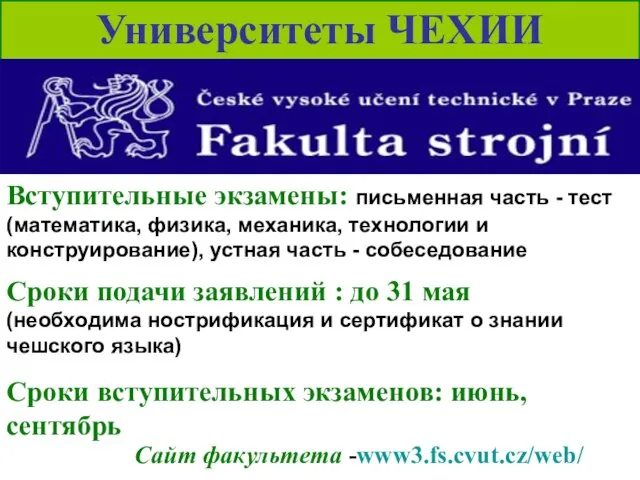 Университеты ЧЕХИИ

České vysoké učení technické v Praze
Fakulta strojní

Вступительные экзамены: письменная часть - тест (математика, физика, механика, технологии и конструирование), устная часть - собеседование

Сроки подачи заявлений : до 31 мая (необходима нострификация и сертификат о знании чешского языка)

Сроки вступительных экзаменов: июнь, сентябрь

Сайт факультета -www3.fs.cvut.cz/web/